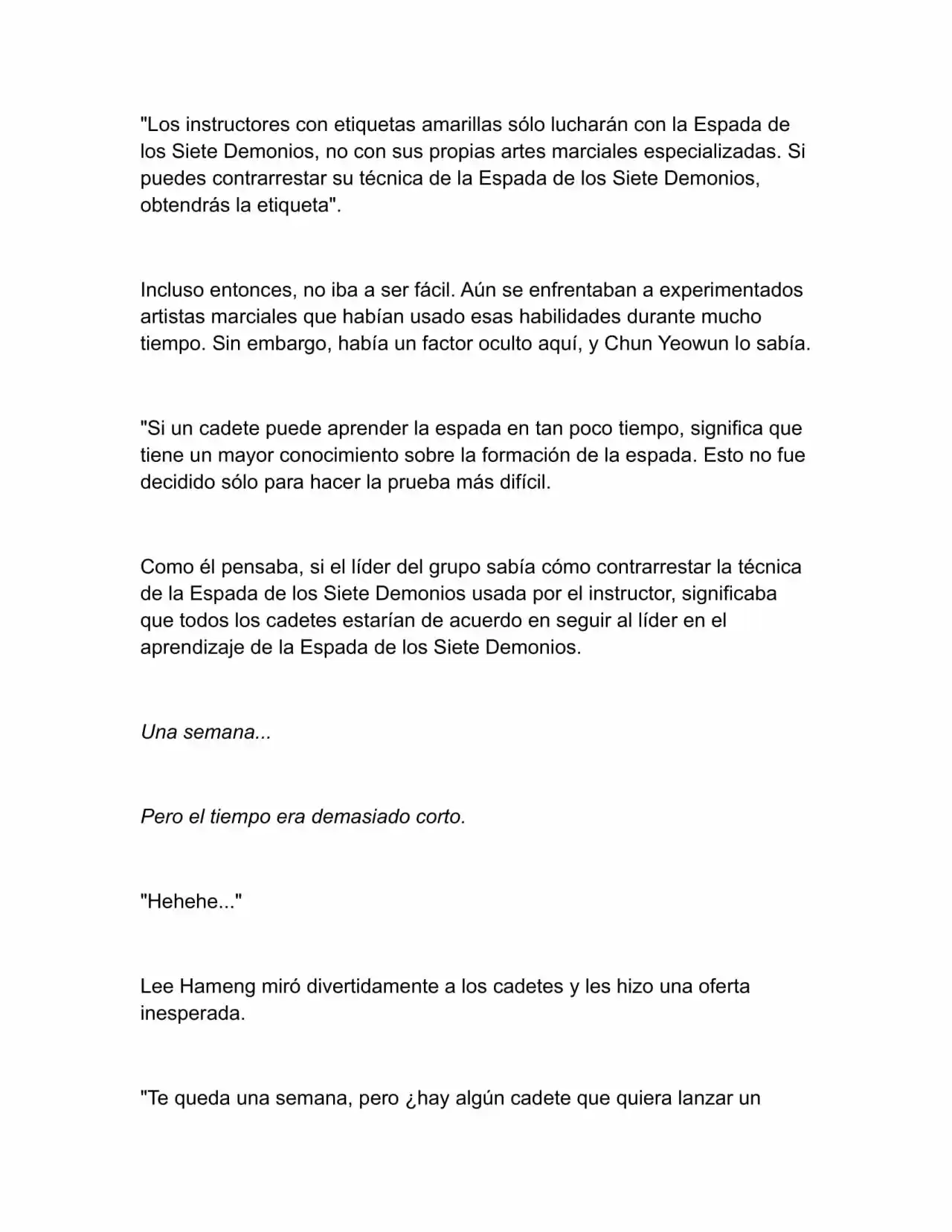 "Los instructores con etiquetas amarillas sólo lucharán con la Espada de los Siete Demonios, no con sus propias artes marciales especializadas. Si puedes contrarrestar su técnica de la Espada de los Siete Demonios, obtendrás la etiqueta".

Incluso entonces, no iba a ser fácil. Aún se enfrentaban a experimentados artistas marciales que habían usado esas habilidades durante mucho tiempo. Sin embargo, había un factor oculto aquí, y Chun Yeowun lo sabía.

"Si un cadete puede aprender la espada en tan poco tiempo, significa que tiene un mayor conocimiento sobre la formación de la espada. Esto no fue decidido sólo para hacer la prueba más difícil.

Como él pensaba, si el líder del grupo sabía cómo contrarrestar la técnica de la Espada de los Siete Demonios usada por el instructor, significaba que todos los cadetes estarían de acuerdo en seguir al líder en el aprendizaje de la Espada de los Siete Demonios.

Una semana...

Pero el tiempo era demasiado corto.

"Hehehe..."

Lee Hameng miró divertidamente a los cadetes y les hizo una oferta inesperada.

"Te queda una semana, pero ¿hay algún cadete que quiera lanzar un